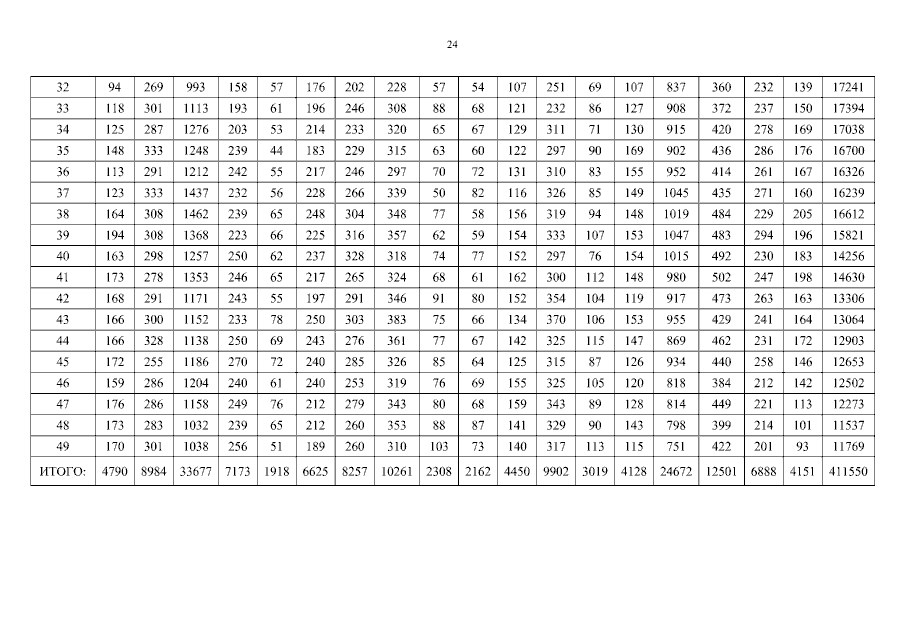 24

| 32 | 94 | 269 | 993 | 158 | 57 | 176 | 202 | 228 | 57 | 54 | 107 | 251 | 69 | 107 | 837 | 360 | 232 | 139 | 17241 |
|---|---|---|---|---|---|---|---|---|---|---|---|---|---|---|---|---|---|---|---|
| 33 | 118 | 301 | 1113 | 193 | 61 | 196 | 246 | 308 | 88 | 68 | 121 | 232 | 86 | 127 | 908 | 372 | 237 | 150 | 17394 |
| 34 | 125 | 287 | 1276 | 203 | 53 | 214 | 233 | 320 | 65 | 67 | 129 | 311 | 71 | 130 | 915 | 420 | 278 | 169 | 17038 |
| 35 | 148 | 333 | 1248 | 239 | 44 | 183 | 229 | 315 | 63 | 60 | 122 | 297 | 90 | 169 | 902 | 436 | 286 | 176 | 16700 |
| 36 | 113 | 291 | 1212 | 242 | 55 | 217 | 246 | 297 | 70 | 72 | 131 | 310 | 83 | 155 | 952 | 414 | 261 | 167 | 16326 |
| 37 | 123 | 333 | 1437 | 232 | 56 | 228 | 266 | 339 | 50 | 82 | 116 | 326 | 85 | 149 | 1045 | 435 | 271 | 160 | 16239 |
| 38 | 164 | 308 | 1462 | 239 | 65 | 248 | 304 | 348 | 77 | 58 | 156 | 319 | 94 | 148 | 1019 | 484 | 229 | 205 | 16612 |
| 39 | 194 | 308 | 1368 | 223 | 66 | 225 | 316 | 357 | 62 | 59 | 154 | 333 | 107 | 153 | 1047 | 483 | 294 | 196 | 15821 |
| 40 | 163 | 298 | 1257 | 250 | 62 | 237 | 328 | 318 | 74 | 77 | 152 | 297 | 76 | 154 | 1015 | 492 | 230 | 183 | 14256 |
| 41 | 173 | 278 | 1353 | 246 | 65 | 217 | 265 | 324 | 68 | 61 | 162 | 300 | 112 | 148 | 980 | 502 | 247 | 198 | 14630 |
| 42 | 168 | 291 | 1171 | 243 | 55 | 197 | 291 | 346 | 91 | 80 | 152 | 354 | 104 | 119 | 917 | 473 | 263 | 163 | 13306 |
| 43 | 166 | 300 | 1152 | 233 | 78 | 250 | 303 | 383 | 75 | 66 | 134 | 370 | 106 | 153 | 955 | 429 | 241 | 164 | 13064 |
| 44 | 166 | 328 | 1138 | 250 | 69 | 243 | 276 | 361 | 77 | 67 | 142 | 325 | 115 | 147 | 869 | 462 | 231 | 172 | 12903 |
| 45 | 172 | 255 | 1186 | 270 | 72 | 240 | 285 | 326 | 85 | 64 | 125 | 315 | 87 | 126 | 934 | 440 | 258 | 146 | 12653 |
| 46 | 159 | 286 | 1204 | 240 | 61 | 240 | 253 | 319 | 76 | 69 | 155 | 325 | 105 | 120 | 818 | 384 | 212 | 142 | 12502 |
| 47 | 176 | 286 | 1158 | 249 | 76 | 212 | 279 | 343 | 80 | 68 | 159 | 343 | 89 | 128 | 814 | 449 | 221 | 113 | 12273 |
| 48 | 173 | 283 | 1032 | 239 | 65 | 212 | 260 | 353 | 88 | 87 | 141 | 329 | 90 | 143 | 798 | 399 | 214 | 101 | 11537 |
| 49 | 170 | 301 | 1038 | 256 | 51 | 189 | 260 | 310 | 103 | 73 | 140 | 317 | 113 | 115 | 751 | 422 | 201 | 93 | 11769 |
| ИТОГО: | 4790 | 8984 | 33677 | 7173 | 1918 | 6625 | 8257 | 10261 | 2308 | 2162 | 4450 | 9902 | 3019 | 4128 | 24672 | 12501 | 6888 | 4151 | 411550 |